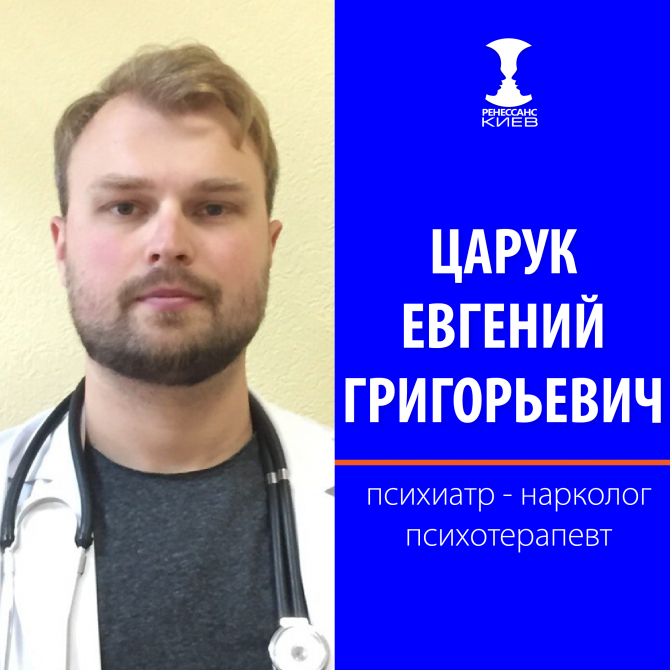 РЕНЕССАНС
КИЕВ

ЦАРУК
ЕВГЕНИЙ
ГРИГОРЬЕВИЧ

психиатр - нарколог
психотерапевт